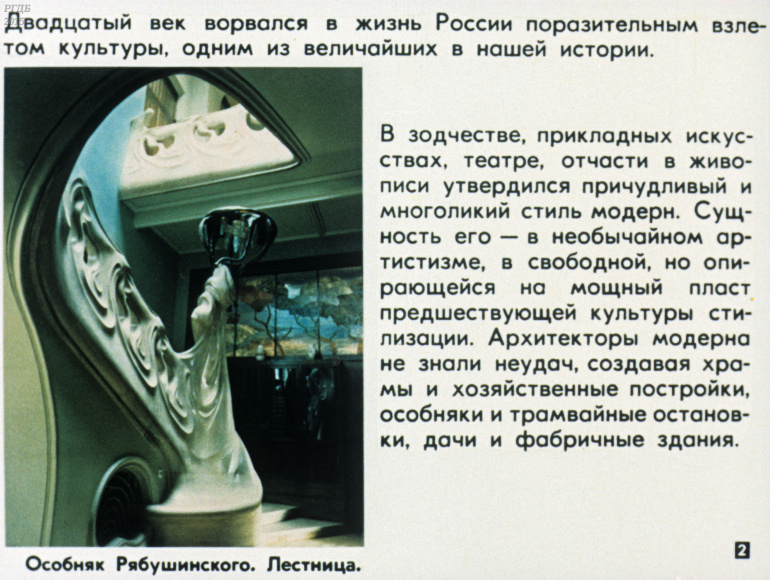 РГДБ

Двадцатый век ворвался в жизнь России поразительным взлетом культуры, одним из величайших в нашей истории.

В зодчестве, прикладных искусствах, театре, отчасти в живописи утвердился причудливый и многоликий стиль модерн. Сущность его — в необычайном артистизме, в свободной, но опирающейся на мощный пласт предшествующей культуры стилизации. Архитекторы модерна не знали неудач, создавая храмы и хозяйственные постройки, особняки и трамвайные остановки, дачи и фабричные здания.

Особняк Рябушинского. Лестница.

2